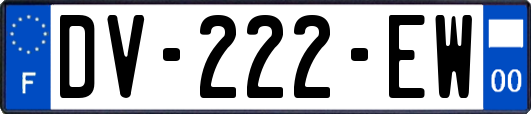 F
DV-222-EW
00